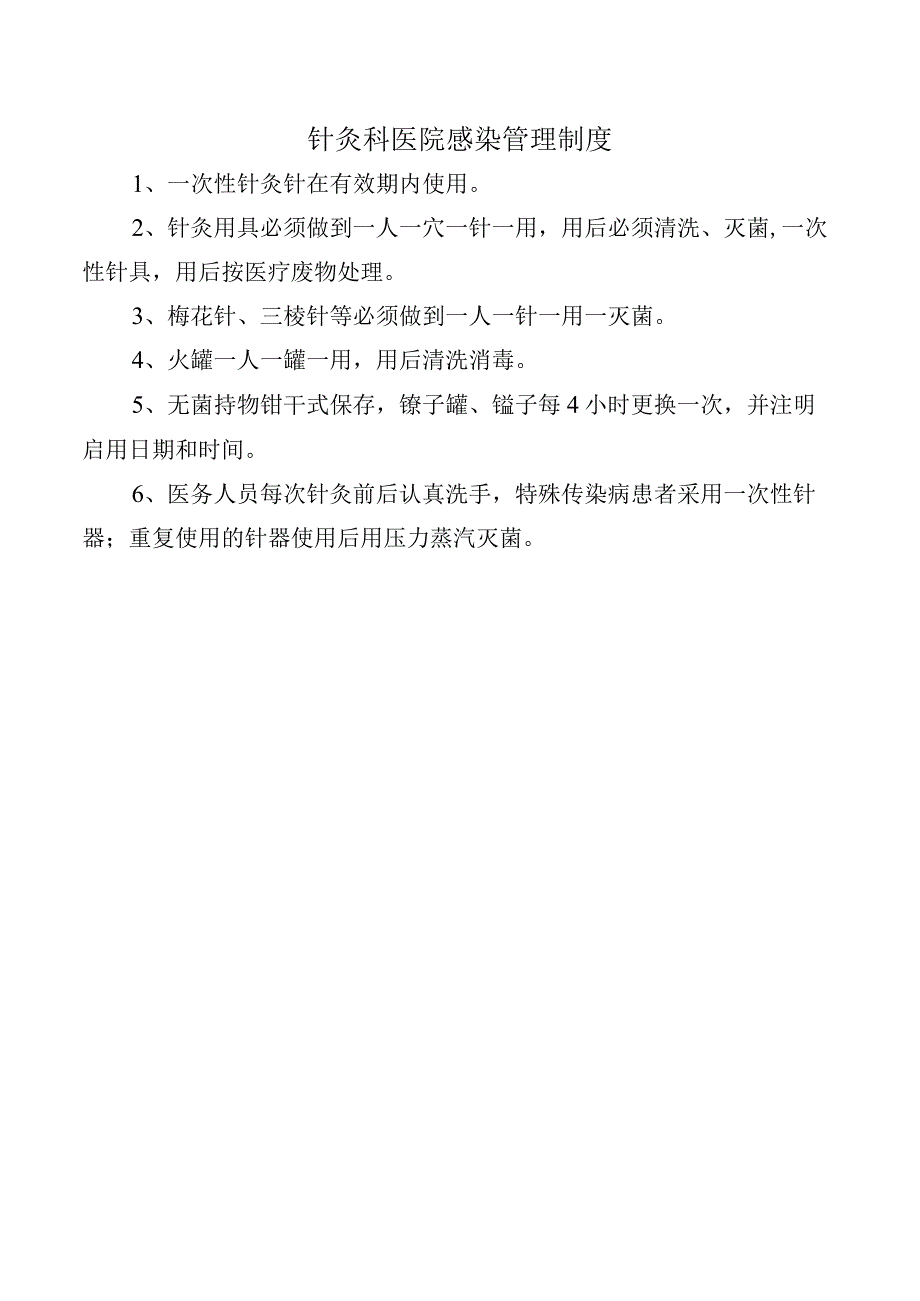 针灸科医院感染管理制度

1、一次性针灸针在有效期内使用。

2、针灸用具必须做到一人一穴一针一用，用后必须清洗、灭菌,一次性针具，用后按医疗废物处理。

3、梅花针、三棱针等必须做到一人一针一用一灭菌。

4、火罐一人一罐一用，用后清洗消毒。

5、无菌持物钳干式保存，镣子罐、镒子每4小时更换一次，并注明启用日期和时间。

6、医务人员每次针灸前后认真洗手，特殊传染病患者采用一次性针器；重复使用的针器使用后用压力蒸汽灭菌。